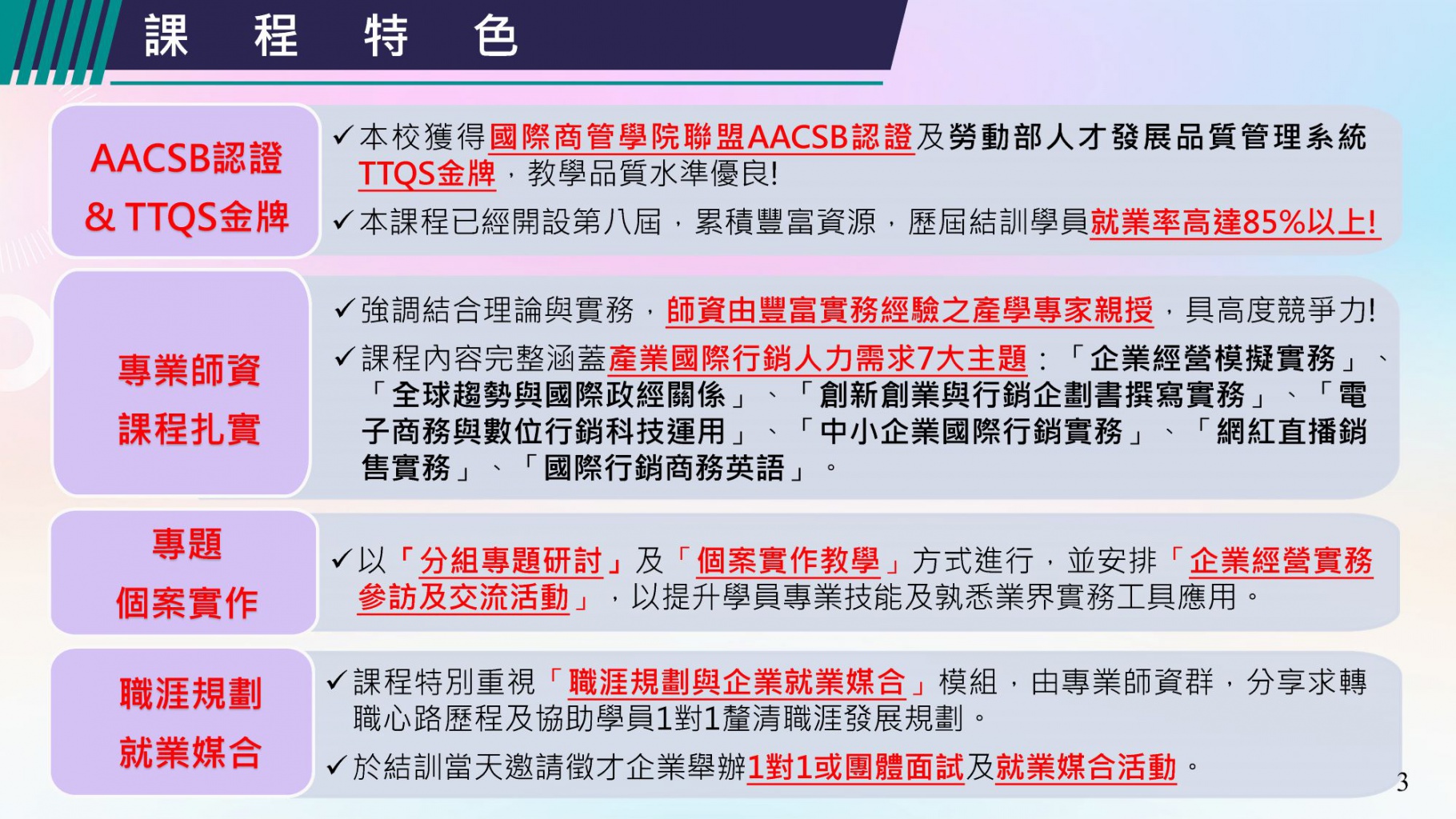 課 程 特 色

AACSB認證 & TTQS金牌

✓本校獲得國際商管學院聯盟AACSB認證及勞動部人才發展品質管理系統TTQS金牌，教學品質水準優良!

✓本課程已經開設第八屆，累積豐富資源，歷屆結訓學員就業率高達85%以上!

專業師資 課程扎實

✓強調結合理論與實務，師資由豐富實務經驗之產學專家親授，具高度競爭力!

✓課程內容完整涵蓋產業國際行銷人力需求7大主題：「企業經營模擬實務」、「全球趨勢與國際政經關係」、「創新創業與行銷企劃書撰寫實務」、「電子商務與數位行銷科技運用」、「中小企業國際行銷實務」、「網紅直播銷售實務」、「國際行銷商務英語」。

專題 個案實作

✓以「分組專題研討」及「個案實作教學」方式進行，並安排「企業經營實務參訪及交流活動」，以提升學員專業技能及孰悉業界實務工具應用。

職涯規劃 就業媒合

✓課程特別重視「職涯規劃與企業就業媒合」模組，由專業師資群，分享求轉職心路歷程及協助學員1對1釐清職涯發展規劃。

✓於結訓當天邀請徵才企業舉辦1對1或團體面試及就業媒合活動。

3